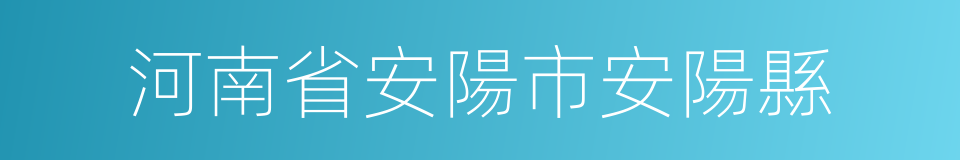 河南省安陽市安陽縣